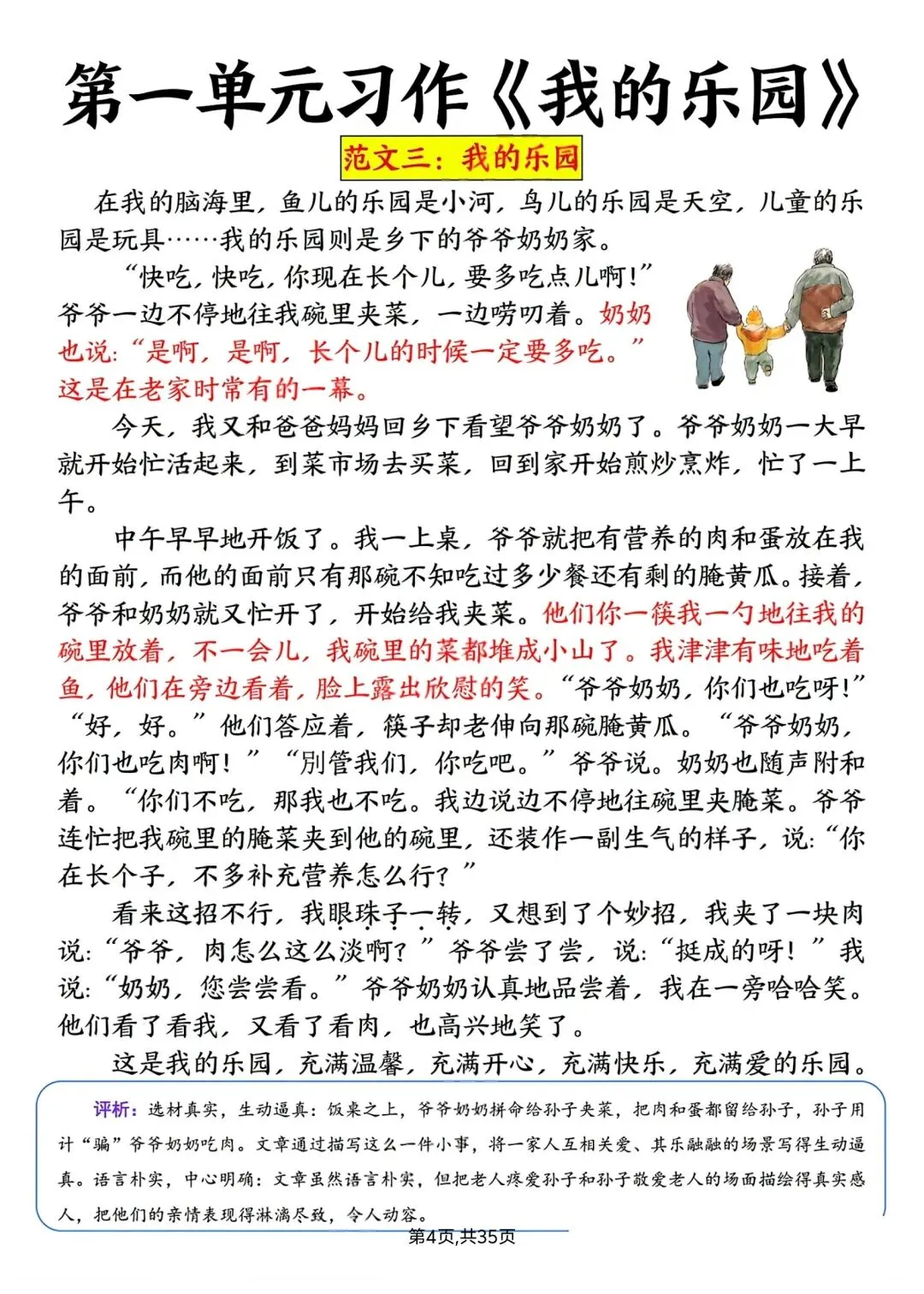 第一单元习作《我的乐园》

范文三：我的乐园

在我的脑海里，鱼儿的乐园是小河，鸟儿的乐园是天空，儿童的乐园是玩具……我的乐园则是乡下的爷爷奶奶家。

“快吃，快吃，你现在长个儿，要多吃点儿啊！”爷爷一边不停地往我碗里夹菜，一边唠叨着。奶奶也说：“是啊，是啊，长个儿的时候一定要多吃。”这是在老家时常有的一幕。

今天，我又和爸爸妈妈回乡下看望爷爷奶奶了。爷爷奶奶一大早就开始忙活起来，到菜市场去买菜，回到家开始煎炒烹炸，忙了一上午。

中午早早地开饭了。我一上桌，爷爷就把有营养的肉和蛋放在我的面前，而他的面前只有那碗不知吃过多少餐还有剩的腌黄瓜。接着，爷爷和奶奶就又忙开了，开始给我夹菜。他们你一筷我一勺地往我的碗里放着，不一会儿，我碗里的菜都堆成小山了。我津津有味地吃着鱼，他们在旁边看着，脸上露出欣慰的笑。“爷爷奶奶，你们也吃呀！”“好，好。”他们答应着，筷子却老伸向那碗腌黄瓜。“爷爷奶奶，你们也吃肉啊！”“别管我们，你吃吧。”爷爷说。奶奶也随声附和着。“你们不吃，那我也不吃。我边说边不停地往碗里夹腌菜。爷爷连忙把我碗里的腌菜夹到他的碗里，还装作一副生气的样子，说：“你在长个子，不多补充营养怎么行？”

看来这招不行，我眼珠子一转，又想到了个妙招，我夹了一块肉说：“爷爷，肉怎么这么淡啊？”爷爷尝了尝，说：“挺成的呀！”我说：“奶奶，您尝尝看。”爷爷奶奶认真地品尝着，我在一旁哈哈笑。他们看了看我，又看了看肉，也高兴地笑了。

这是我的乐园，充满温馨，充满开心，充满快乐，充满爱的乐园。

评析：选材真实，生动逼真：饭桌之上，爷爷奶奶拼命给孙子夹菜，把肉和蛋都留给孙子，孙子用计“骗”爷爷奶奶吃肉。文章通过描写这么一件小事，将一家人互相关爱、其乐融融的场景写得生动逼真。语言朴实，中心明确：文章虽然语言朴实，但把老人疼爱孙子和孙子敬爱老人的场面描绘得真实感人，把他们的亲情表现得淋漓尽致，令人动容。

第4页,共35页